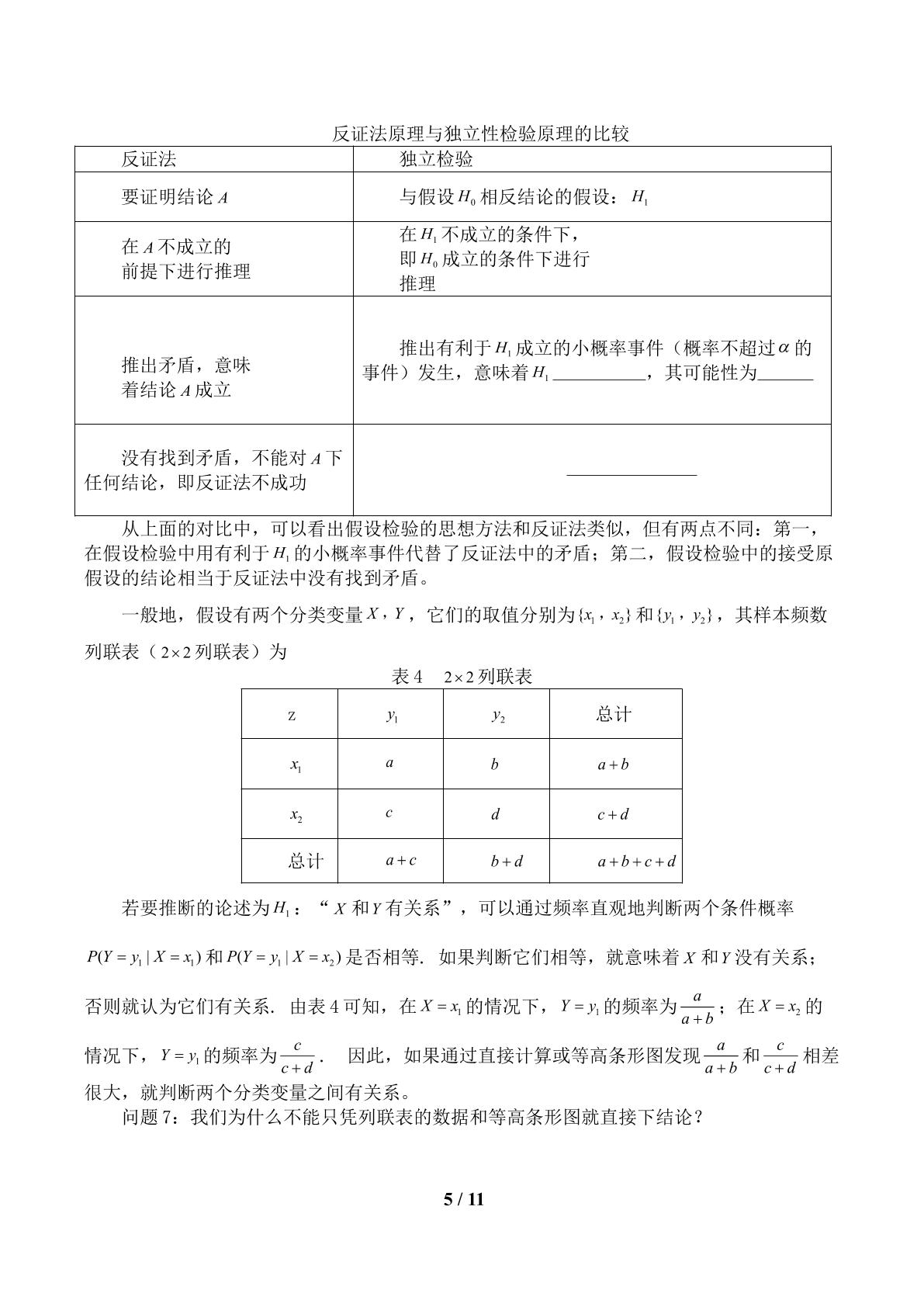 反证法原理与独立性检验原理的比较

| 反证法 | 独立检验 |
|---|---|
| 要证明结论$A$ | 与假设$H_0$相反结论的假设：$H_1$ |
| 在$A$不成立的前提下进行推理 | 在$H_1$不成立的条件下，即$H_0$成立的条件下进行推理 |
| 推出矛盾，意味着结论$A$成立 | 推出有利于$H_1$成立的小概率事件（概率不超过$\alpha$的事件）发生，意味着$H_1$____，其可能性为____ |
| 没有找到矛盾，不能对$A$下任何结论，即反证法不成功 | ____ |

从上面的对比中，可以看出假设检验的思想方法和反证法类似，但有两点不同：第一，在假设检验中用有利于$H_1$的小概率事件代替了反证法中的矛盾；第二，假设检验中的接受原假设的结论相当于反证法中没有找到矛盾。

一般地，假设有两个分类变量$X$，$Y$，它们的取值分别为$\{x_1, x_2\}$和$\{y_1, y_2\}$，其样本频数列联表（$2\times2$列联表）为

表4　$2\times2$列联表

| z | $y_1$ | $y_2$ | 总计 |
|---|---|---|---|
| $x_1$ | $a$ | $b$ | $a+b$ |
| $x_2$ | $c$ | $d$ | $c+d$ |
| 总计 | $a+c$ | $b+d$ | $a+b+c+d$ |

若要推断的论述为$H_1$：“$X$和$Y$有关系”，可以通过频率直观地判断两个条件概率$P(Y=y_1|X=x_1)$和$P(Y=y_1|X=x_2)$是否相等．如果判断它们相等，就意味着$X$和$Y$没有关系；否则就认为它们有关系．由表4可知，在$X=x_1$的情况下，$Y=y_1$的频率为$\frac{a}{a+b}$；在$X=x_2$的情况下，$Y=y_1$的频率为$\frac{c}{c+d}$． 因此，如果通过直接计算或等高条形图发现$\frac{a}{a+b}$和$\frac{c}{c+d}$相差很大，就判断两个分类变量之间有关系。

问题7：我们为什么不能只凭列联表的数据和等高条形图就直接下结论？

5 / 11